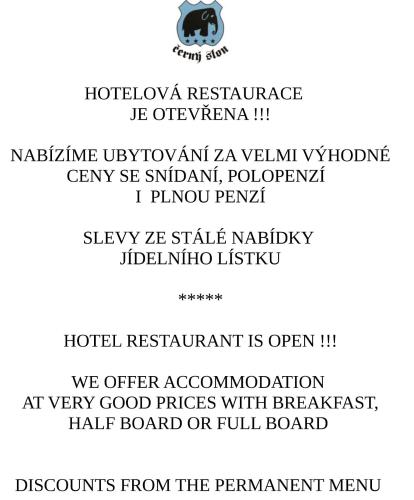 černý slon

HOTELOVÁ RESTAURACE JE OTEVŘENA !!!

NABÍZÍME UBYTOVÁNÍ ZA VELMI VÝHODNÉ CENY SE SNÍDANÍ, POLOPENZÍ I PLNOU PENZÍ

SLEVY ZE STÁLÉ NABÍDKY JÍDELNÍHO LÍSTKU

*****

HOTEL RESTAURANT IS OPEN !!!

WE OFFER ACCOMMODATION AT VERY GOOD PRICES WITH BREAKFAST, HALF BOARD OR FULL BOARD

DISCOUNTS FROM THE PERMANENT MENU